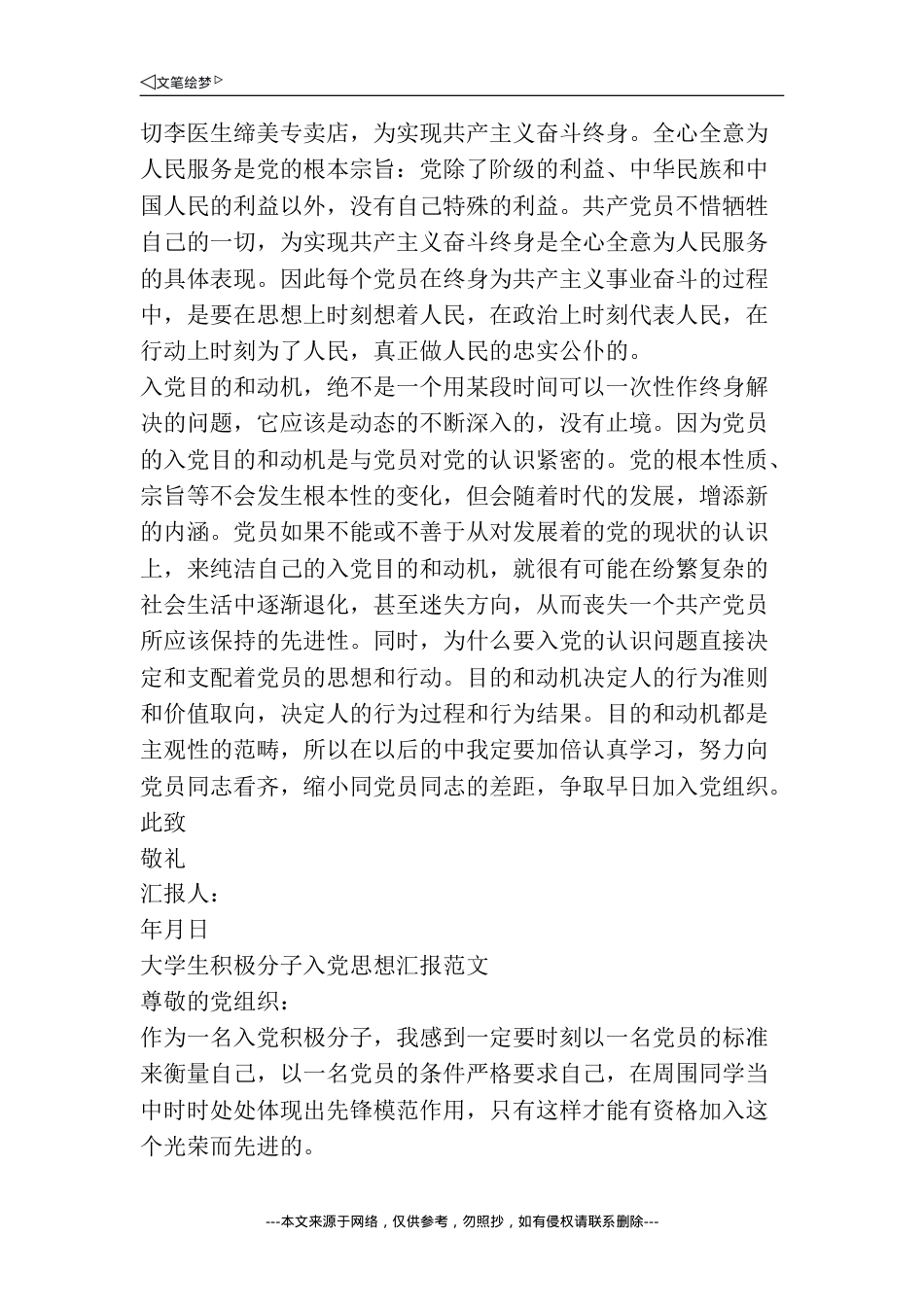 ◁文笔绘梦▷

切李医生缔美专卖店，为实现共产主义奋斗终身。全心全意为人民服务是党的根本宗旨：党除了阶级的利益、中华民族和中国人民的利益以外，没有自己特殊的利益。共产党员不惜牺牲自己的一切，为实现共产主义奋斗终身是全心全意为人民服务的具体表现。因此每个党员在终身为共产主义事业奋斗的过程中，是要在思想上时刻想着人民，在政治上时刻代表人民，在行动上时刻为了人民，真正做人民的忠实公仆的。

入党目的和动机，绝不是一个用某段时间可以一次性作终身解决的问题，它应该是动态的不断深入的，没有止境。因为党员的入党目的和动机是与党员对党的认识紧密的。党的根本性质、宗旨等不会发生根本性的变化，但会随着时代的发展，增添新的内涵。党员如果不能或不善于从对发展着的党的现状的认识上，来纯洁自己的入党目的和动机，就很有可能在纷繁复杂的社会生活中逐渐退化，甚至迷失方向，从而丧失一个共产党员所应该保持的先进性。同时，为什么要入党的认识问题直接决定和支配着党员的思想和行动。目的和动机决定人的行为准则和价值取向，决定人的行为过程和行为结果。目的和动机都是主观性的范畴，所以在以后的中我定要加倍认真学习，努力向党员同志看齐，缩小同党员同志的差距，争取早日加入党组织。

此致

敬礼

汇报人：

年月日

大学生积极分子入党思想汇报范文

尊敬的党组织：

作为一名入党积极分子，我感到一定要时刻以一名党员的标准来衡量自己，以一名党员的条件严格要求自己，在周围同学当中时时处处体现出先锋模范作用，只有这样才能有资格加入这个光荣而先进的。

---本文来源于网络，仅供参考，勿照抄，如有侵权请联系删除---